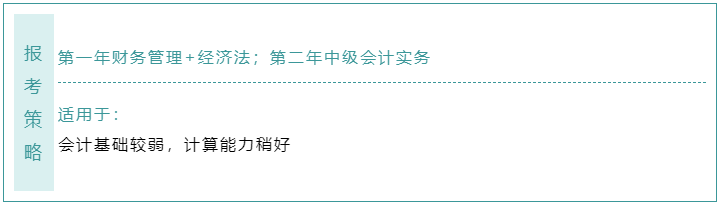 报考策略

第一年财务管理+经济法；第二年中级会计实务

适用于：

会计基础较弱，计算能力稍好